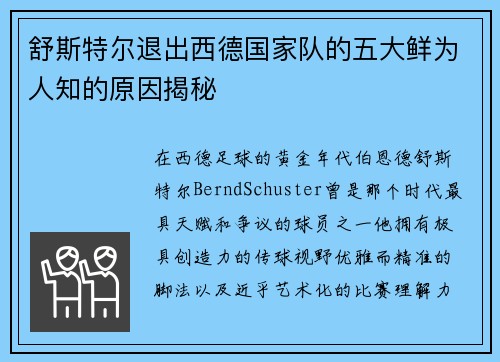 舒斯特尔退出西德国家队的五大鲜为人知的原因揭秘

在西德足球的黄金年代伯恩德舒斯特尔BerndSchuster曾是那个时代最具天赋和争议的球员之一他拥有极具创造力的传球视野优雅而精准的脚法以及近乎艺术化的比赛理解力